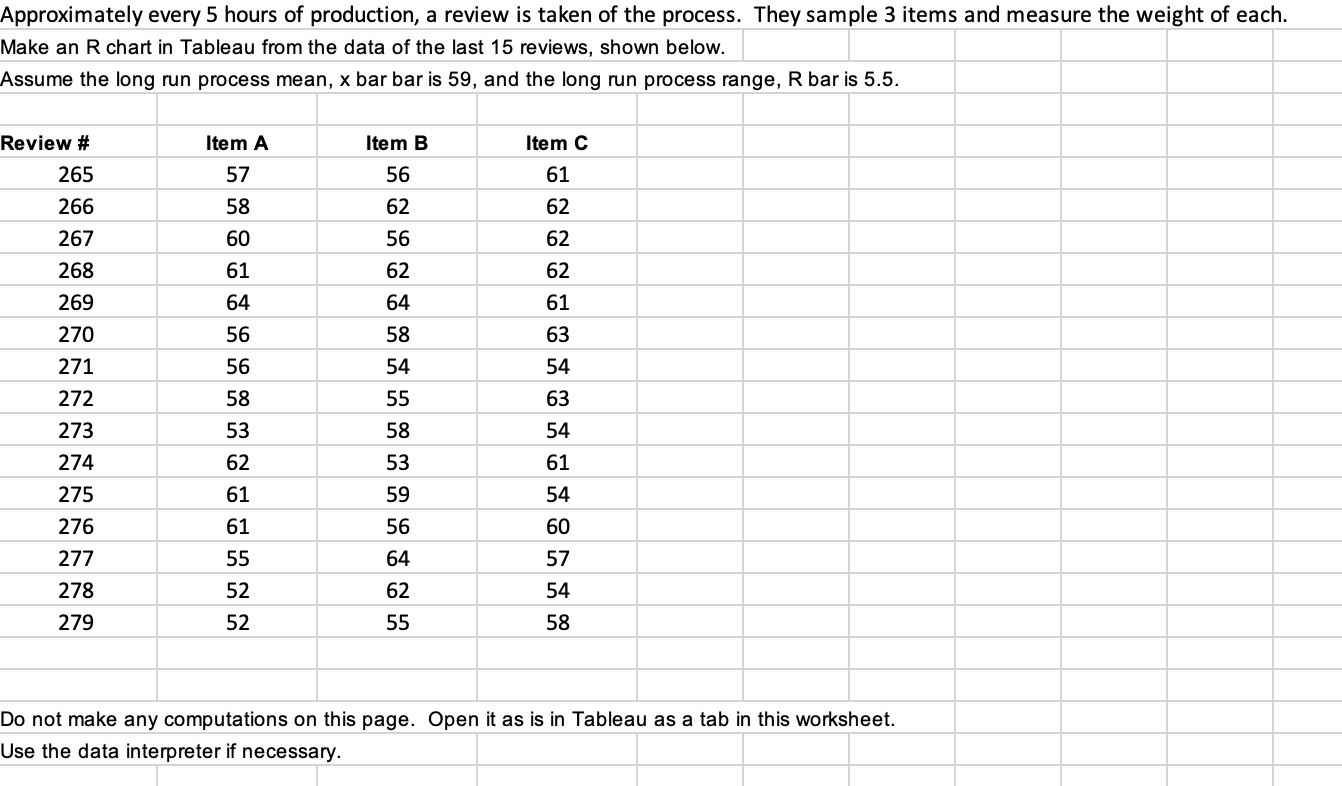 Approximately every 5 hours of production, a review is taken of the process. They sample 3 items and measure the weight of each.

Make an R chart in Tableau from the data of the last 15 reviews, shown below.

Assume the long run process mean, x bar bar is 59, and the long run process range, R bar is 5.5.

| Review # | Item A | Item B | Item C |
|---|---|---|---|
| 265 | 57 | 56 | 61 |
| 266 | 58 | 62 | 62 |
| 267 | 60 | 56 | 62 |
| 268 | 61 | 62 | 62 |
| 269 | 64 | 64 | 61 |
| 270 | 56 | 58 | 63 |
| 271 | 56 | 54 | 54 |
| 272 | 58 | 55 | 63 |
| 273 | 53 | 58 | 54 |
| 274 | 62 | 53 | 61 |
| 275 | 61 | 59 | 54 |
| 276 | 61 | 56 | 60 |
| 277 | 55 | 64 | 57 |
| 278 | 52 | 62 | 54 |
| 279 | 52 | 55 | 58 |

Do not make any computations on this page. Open it as is in Tableau as a tab in this worksheet.

Use the data interpreter if necessary.